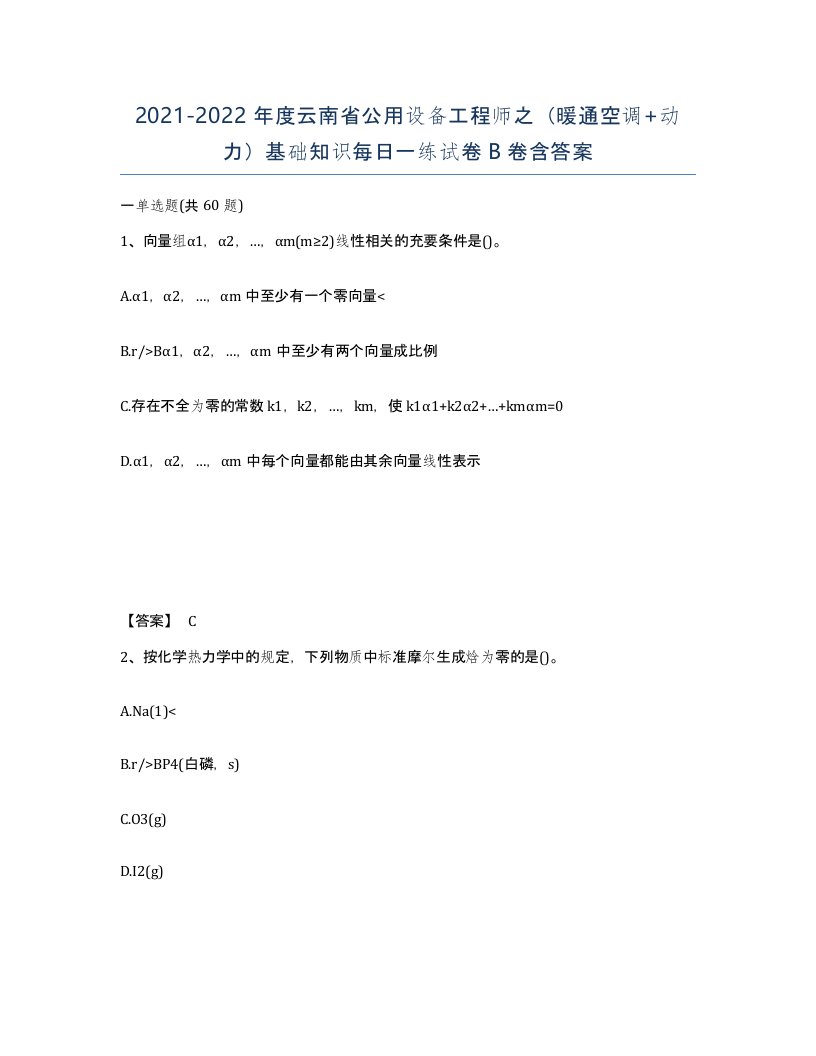 2021-2022 年度云南省公用设备工程师之（暖通空调＋动力）基础知识每日一练试卷 B 卷含答案

一单选题(共 60 题)

1、向量组α1，α2，…，αm(m≥2)线性相关的充要条件是()。

A.α1，α2，…，αm 中至少有一个零向量<

B.r/>Bα1，α2，…，αm 中至少有两个向量成比例

C.存在不全为零的常数 k1，k2，…，km，使 k1α1+k2α2+…+kmαm=0

D.α1，α2，…，αm 中每个向量都能由其余向量线性表示

【答案】 C

2、按化学热力学中的规定，下列物质中标准摩尔生成焓为零的是()。

A.Na(1)<

B.r/>BP4(白磷，s)

C.O3(g)

D.I2(g)